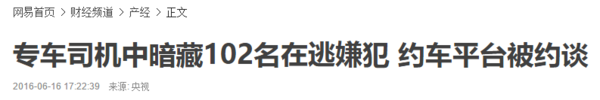 网易首页 > 财经频道 > 产经 > 正文

专车司机中暗藏102名在逃嫌犯 约车平台被约谈

2016-06-16 17:22:39 来源: 央视